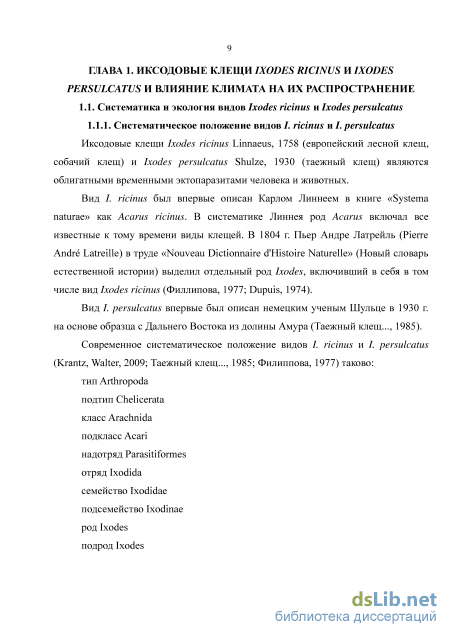 9

ГЛАВА 1. ИКСОДОВЫЕ КЛЕЩИ IXODES RICINUS И IXODES PERSULCATUS И ВЛИЯНИЕ КЛИМАТА НА ИХ РАСПРОСТРАНЕНИЕ

1.1. Систематика и экология видов Ixodes ricinus и Ixodes persulcatus

1.1.1. Систематическое положение видов I. ricinus и I. persulcatus

Иксодовые клещи Ixodes ricinus Linnaeus, 1758 (европейский лесной клещ, собачий клещ) и Ixodes persulcatus Shulze, 1930 (таежный клещ) являются облигатными временными эктопаразитами человека и животных.

Вид I. ricinus был впервые описан Карлом Линнеем в книге «Systema naturae» как Acarus ricinus. В систематике Линнея род Acarus включал все известные к тому времени виды клещей. В 1804 г. Пьер Андре Латрейль (Pierre André Latreille) в труде «Nouveau Dictionnaire d'Histoire Naturelle» (Новый словарь естественной истории) выделил отдельный род Ixodes, включивший в себя в том числе вид Ixodes ricinus (Филлипова, 1977; Dupuis, 1974).

Вид I. persulcatus впервые был описан немецким ученым Шульце в 1930 г. на основе образца с Дальнего Востока из долины Амура (Таежный клещ..., 1985).

Современное систематическое положение видов I. ricinus и I. persulcatus (Krantz, Walter, 2009; Таежный клещ..., 1985; Филиппова, 1977) таково:

тип Arthropoda

подтип Chelicerata

класс Arachnida

подкласс Acari

надотряд Parasitiformes

отряд Ixodida

семейство Ixodidae

подсемейство Ixodinae

род Ixodes

подрод Ixodes

dsLib.net
библиотека диссертаций